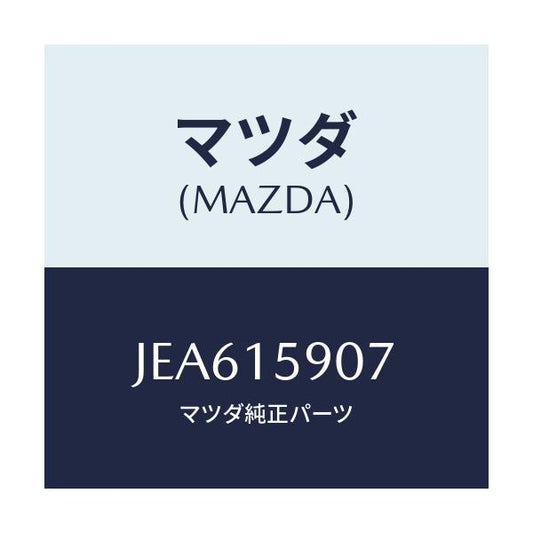 マツダ
(MAZDA)

JEA615907
マツダ純正パーツ